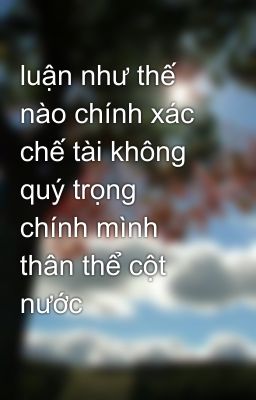 luận như thế nào chính xác chế tài không quý trọng chính mình thân thể cột nước